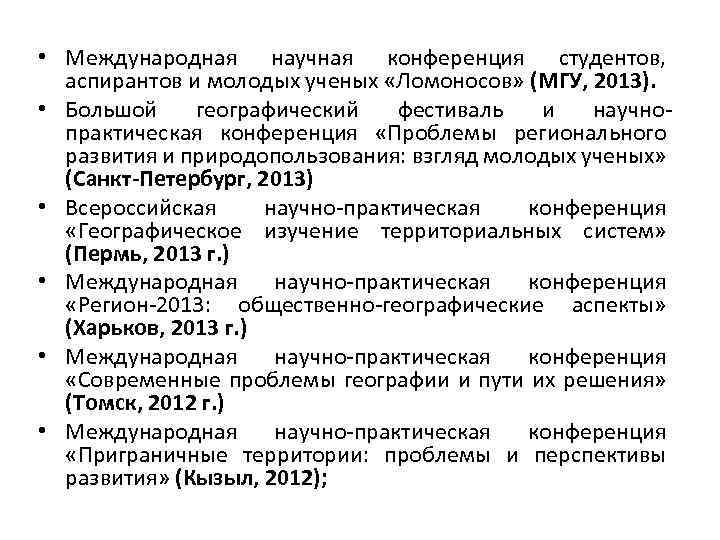 • Международная научная конференция студентов, аспирантов и молодых ученых «Ломоносов» (МГУ, 2013).

• Большой географический фестиваль и научно-практическая конференция «Проблемы регионального развития и природопользования: взгляд молодых ученых» (Санкт-Петербург, 2013)

• Всероссийская научно-практическая конференция «Географическое изучение территориальных систем» (Пермь, 2013 г.)

• Международная научно-практическая конференция «Регион-2013: общественно-географические аспекты» (Харьков, 2013 г.)

• Международная научно-практическая конференция «Современные проблемы географии и пути их решения» (Томск, 2012 г.)

• Международная научно-практическая конференция «Приграничные территории: проблемы и перспективы развития» (Кызыл, 2012);